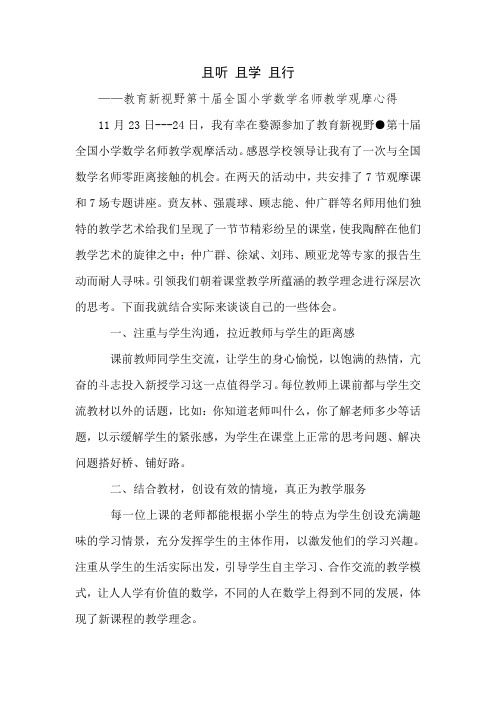 且听 且学 且行

——教育新视野第十届全国小学数学名师教学观摩心得

11 月 23 日---24 日，我有幸在婺源参加了教育新视野●第十届全国小学数学名师教学观摩活动。感恩学校领导让我有了一次与全国数学名师零距离接触的机会。在两天的活动中，共安排了 7 节观摩课和 7 场专题讲座。贲友林、强震球、顾志能、仲广群等名师用他们独特的教学艺术给我们呈现了一节节精彩纷呈的课堂，使我陶醉在他们教学艺术的旋律之中；仲广群、徐斌、刘玮、顾亚龙等专家的报告生动而耐人寻味。引领我们朝着课堂教学所蕴涵的教学理念进行深层次的思考。下面我就结合实际来谈谈自己的一些体会。

一、注重与学生沟通，拉近教师与学生的距离感

课前教师同学生交流，让学生的身心愉悦，以饱满的热情，亢奋的斗志投入新授学习这一点值得学习。每位教师上课前都与学生交流教材以外的话题，比如：你知道老师叫什么，你了解老师多少等话题，以示缓解学生的紧张感，为学生在课堂上正常的思考问题、解决问题搭好桥、铺好路。

二、结合教材，创设有效的情境，真正为教学服务

每一位上课的老师都能根据小学生的特点为学生创设充满趣味的学习情景，充分发挥学生的主体作用，以激发他们的学习兴趣。注重从学生的生活实际出发，引导学生自主学习、合作交流的教学模式，让人人学有价值的数学，不同的人在数学上得到不同的发展，体现了新课程的教学理念。